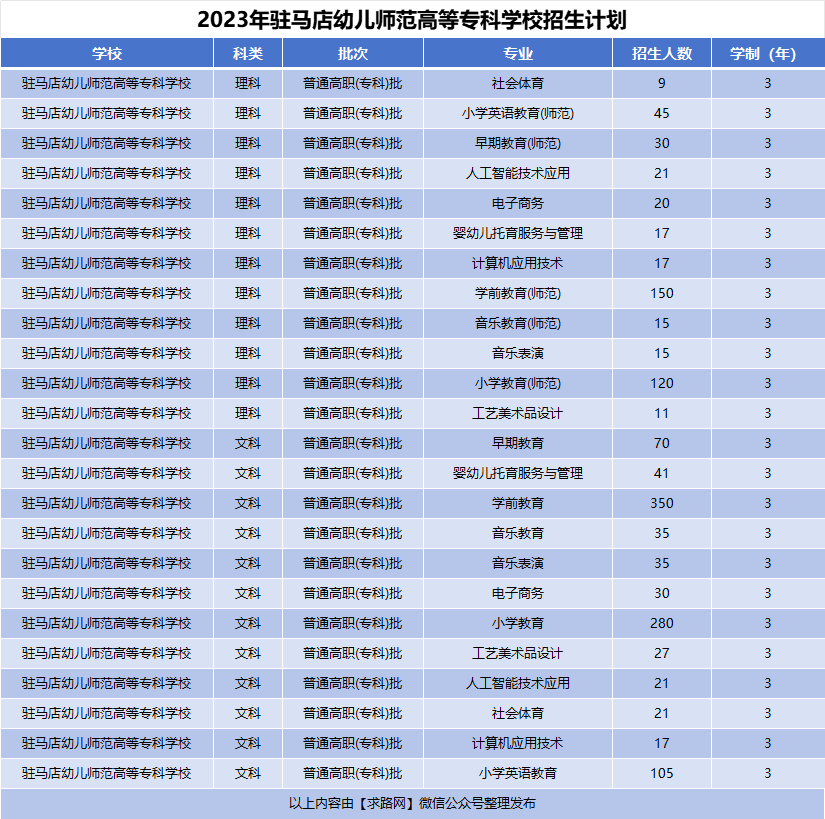 2023年驻马店幼儿师范高等专科学校招生计划

| 学校 | 科类 | 批次 | 专业 | 招生人数 | 学制（年） |
|---|---|---|---|---|---|
| 驻马店幼儿师范高等专科学校 | 理科 | 普通高职(专科)批 | 社会体育 | 9 | 3 |
| 驻马店幼儿师范高等专科学校 | 理科 | 普通高职(专科)批 | 小学英语教育(师范) | 45 | 3 |
| 驻马店幼儿师范高等专科学校 | 理科 | 普通高职(专科)批 | 早期教育(师范) | 30 | 3 |
| 驻马店幼儿师范高等专科学校 | 理科 | 普通高职(专科)批 | 人工智能技术应用 | 21 | 3 |
| 驻马店幼儿师范高等专科学校 | 理科 | 普通高职(专科)批 | 电子商务 | 20 | 3 |
| 驻马店幼儿师范高等专科学校 | 理科 | 普通高职(专科)批 | 婴幼儿托育服务与管理 | 17 | 3 |
| 驻马店幼儿师范高等专科学校 | 理科 | 普通高职(专科)批 | 计算机应用技术 | 17 | 3 |
| 驻马店幼儿师范高等专科学校 | 理科 | 普通高职(专科)批 | 学前教育(师范) | 150 | 3 |
| 驻马店幼儿师范高等专科学校 | 理科 | 普通高职(专科)批 | 音乐教育(师范) | 15 | 3 |
| 驻马店幼儿师范高等专科学校 | 理科 | 普通高职(专科)批 | 音乐表演 | 15 | 3 |
| 驻马店幼儿师范高等专科学校 | 理科 | 普通高职(专科)批 | 小学教育(师范) | 120 | 3 |
| 驻马店幼儿师范高等专科学校 | 理科 | 普通高职(专科)批 | 工艺美术品设计 | 11 | 3 |
| 驻马店幼儿师范高等专科学校 | 文科 | 普通高职(专科)批 | 早期教育 | 70 | 3 |
| 驻马店幼儿师范高等专科学校 | 文科 | 普通高职(专科)批 | 婴幼儿托育服务与管理 | 41 | 3 |
| 驻马店幼儿师范高等专科学校 | 文科 | 普通高职(专科)批 | 学前教育 | 350 | 3 |
| 驻马店幼儿师范高等专科学校 | 文科 | 普通高职(专科)批 | 音乐教育 | 35 | 3 |
| 驻马店幼儿师范高等专科学校 | 文科 | 普通高职(专科)批 | 音乐表演 | 35 | 3 |
| 驻马店幼儿师范高等专科学校 | 文科 | 普通高职(专科)批 | 电子商务 | 30 | 3 |
| 驻马店幼儿师范高等专科学校 | 文科 | 普通高职(专科)批 | 小学教育 | 280 | 3 |
| 驻马店幼儿师范高等专科学校 | 文科 | 普通高职(专科)批 | 工艺美术品设计 | 27 | 3 |
| 驻马店幼儿师范高等专科学校 | 文科 | 普通高职(专科)批 | 人工智能技术应用 | 21 | 3 |
| 驻马店幼儿师范高等专科学校 | 文科 | 普通高职(专科)批 | 社会体育 | 21 | 3 |
| 驻马店幼儿师范高等专科学校 | 文科 | 普通高职(专科)批 | 计算机应用技术 | 17 | 3 |
| 驻马店幼儿师范高等专科学校 | 文科 | 普通高职(专科)批 | 小学英语教育 | 105 | 3 |

以上内容由【求路网】微信公众号整理发布